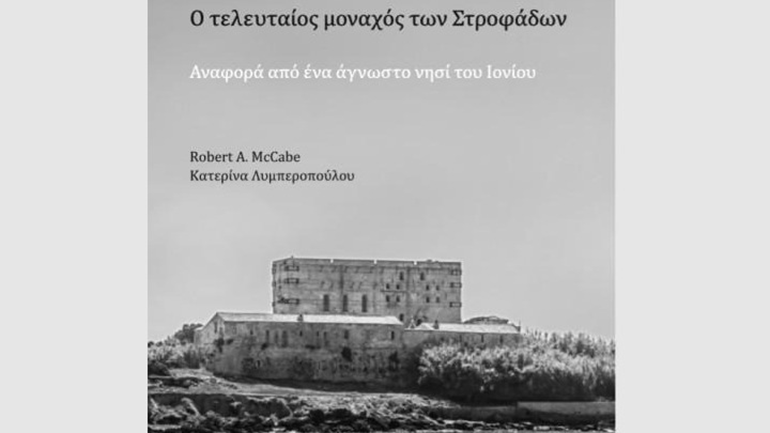 Ο τελευταίος μοναχός των Στροφάδων

Αναφορά από ένα άγνωστο νησί του Ιονίου

Robert A. McCabe
Κατερίνα Λυμπεροπούλου